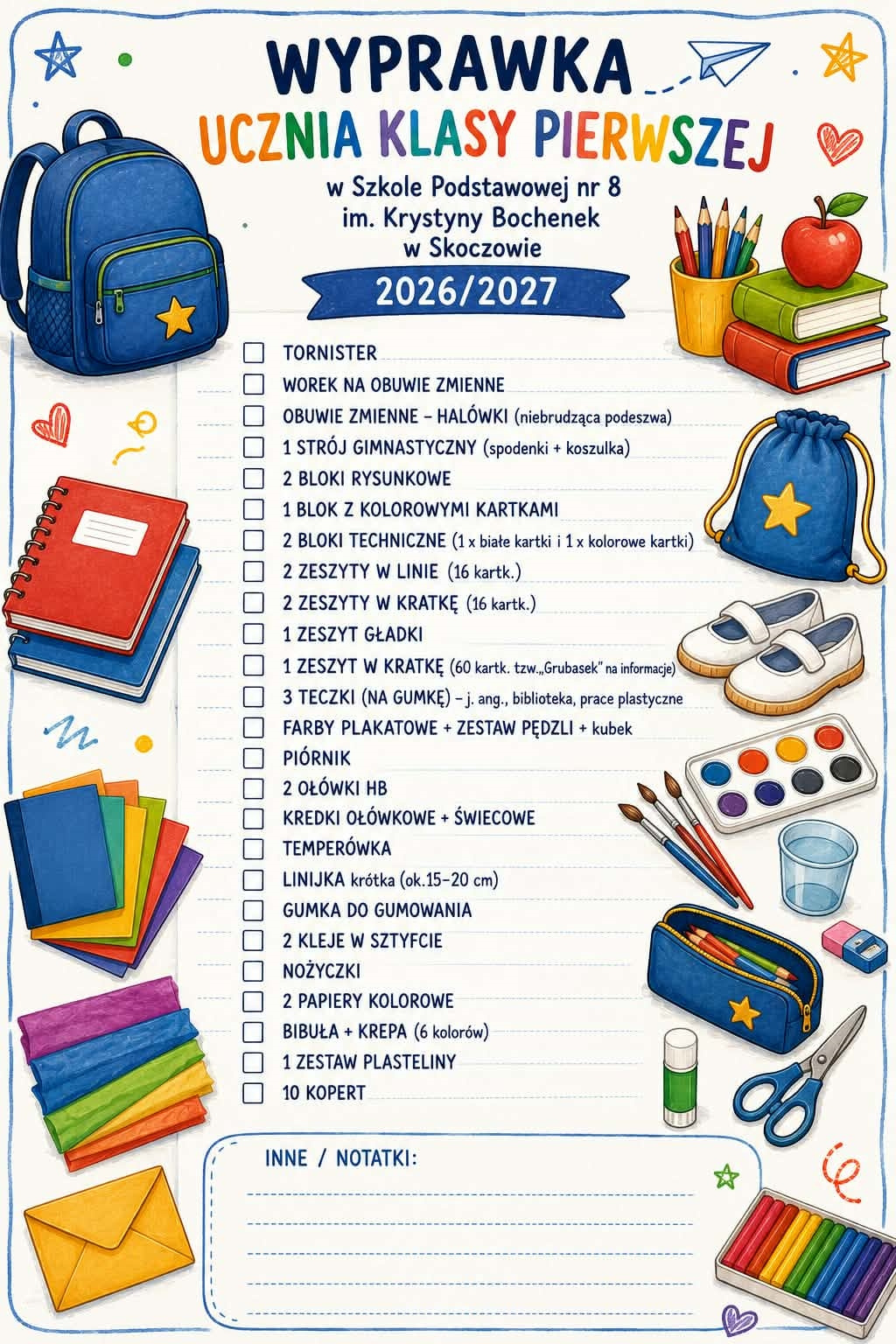 WYPRAWKA
UCZNIA KLASY PIERWSZEJ

w Szkole Podstawowej nr 8
im. Krystyny Bochenek
w Skoczowie

2026/2027

TORNISTER
WOREK NA OBUWIE ZMIENNE
OBUWIE ZMIENNE – HALÓWKI (niebrudząca podeszwa)
1 STRÓJ GIMNASTYCZNY (spodenki + koszulka)
2 BLOKI RYSUNKOWE
1 BLOK Z KOLOROWYMI KARTKAMI
2 BLOKI TECHNICZNE (1 x białe kartki i 1 x kolorowe kartki)
2 ZESZYTY W LINIE (16 kartk.)
2 ZESZYTY W KRATKĘ (16 kartk.)
1 ZESZYT GŁADKI
1 ZESZYT W KRATKĘ (60 kartk. tzw.„Grubasek" na informacje)
3 TECZKI (NA GUMKĘ) – j. ang., biblioteka, prace plastyczne
FARBY PLAKATOWE + ZESTAW PĘDZLI + kubek
PIÓRNIK
2 OŁÓWKI HB
KREDKI OŁÓWKOWE + ŚWIECOWE
TEMPERÓWKA
LINIJKA krótka (ok.15–20 cm)
GUMKA DO GUMOWANIA
2 KLEJE W SZTYFCIE
NOŻYCZKI
2 PAPIERY KOLOROWE
BIBUŁA + KREPA (6 kolorów)
1 ZESTAW PLASTELINY
10 KOPERT

INNE / NOTATKI: